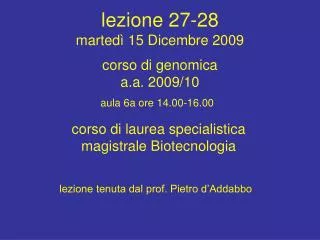 lezione 27-28
martedì 15 Dicembre 2009

corso di genomica
a.a. 2009/10

aula 6a ore 14.00-16.00

corso di laurea specialistica
magistrale Biotecnologia

lezione tenuta dal prof. Pietro d'Addabbo